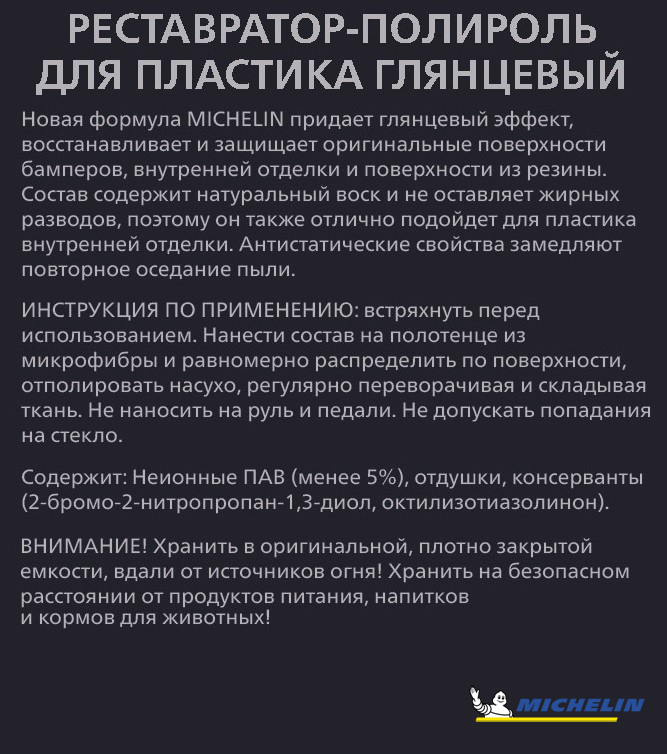 РЕСТАВРАТОР-ПОЛИРОЛЬ ДЛЯ ПЛАСТИКА ГЛЯНЦЕВЫЙ

Новая формула MICHELIN придает глянцевый эффект, восстанавливает и защищает оригинальные поверхности бамперов, внутренней отделки и поверхности из резины. Состав содержит натуральный воск и не оставляет жирных разводов, поэтому он также отлично подойдет для пластика внутренней отделки. Антистатические свойства замедляют повторное оседание пыли.

ИНСТРУКЦИЯ ПО ПРИМЕНЕНИЮ: встряхнуть перед использованием. Нанести состав на полотенце из микрофибры и равномерно распределить по поверхности, отполировать насухо, регулярно переворачивая и складывая ткань. Не наносить на руль и педали. Не допускать попадания на стекло.

Содержит: Неионные ПАВ (менее 5%), отдушки, консерванты (2-бромо-2-нитропропан-1,3-диол, октилизотиазолинон).

ВНИМАНИЕ! Хранить в оригинальной, плотно закрытой емкости, вдали от источников огня! Хранить на безопасном расстоянии от продуктов питания, напитков и кормов для животных!

MICHELIN